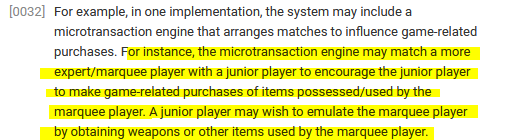 [0032] For example, in one implementation, the system may include a microtransaction engine that arranges matches to influence game-related purchases. For instance, the microtransaction engine may match a more expert/marquee player with a junior player to encourage the junior player to make game-related purchases of items possessed/used by the marquee player. A junior player may wish to emulate the marquee player by obtaining weapons or other items used by the marquee player.